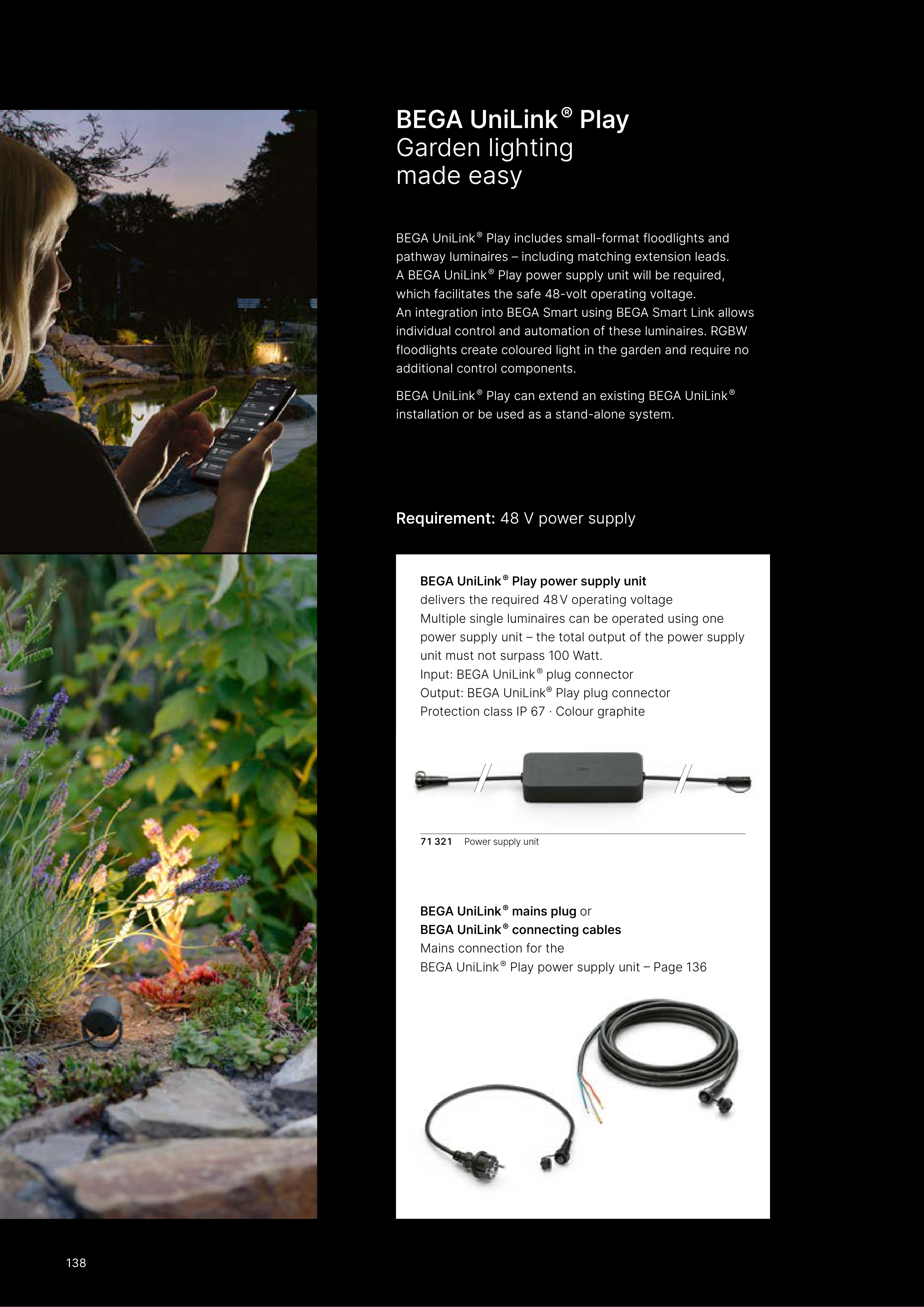 BEGA UniLink® Play
Garden lighting
made easy

BEGA UniLink® Play includes small-format floodlights and pathway luminaires – including matching extension leads. A BEGA UniLink® Play power supply unit will be required, which facilitates the safe 48-volt operating voltage. An integration into BEGA Smart using BEGA Smart Link allows individual control and automation of these luminaires. RGBW floodlights create coloured light in the garden and require no additional control components.

BEGA UniLink® Play can extend an existing BEGA UniLink® installation or be used as a stand-alone system.

Requirement: 48 V power supply

BEGA UniLink® Play power supply unit
delivers the required 48 V operating voltage
Multiple single luminaires can be operated using one power supply unit – the total output of the power supply unit must not surpass 100 Watt.
Input: BEGA UniLink® plug connector
Output: BEGA UniLink® Play plug connector
Protection class IP 67 · Colour graphite

71 321 Power supply unit

BEGA UniLink® mains plug or
BEGA UniLink® connecting cables
Mains connection for the
BEGA UniLink® Play power supply unit – Page 136

138